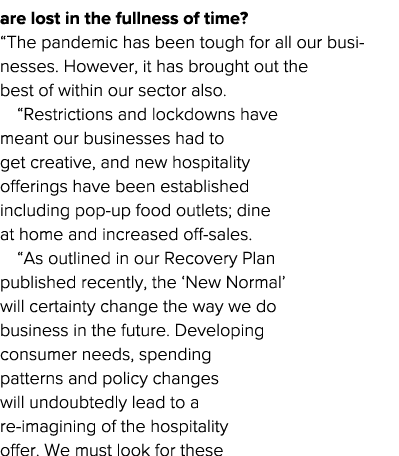 **are lost in the fullness of time?**
“The pandemic has been tough for all our businesses. However, it has brought out the best of within our sector also.

“Restrictions and lockdowns have meant our businesses had to get creative, and new hospitality offerings have been established including pop-up food outlets; dine at home and increased off-sales.

“As outlined in our Recovery Plan published recently, the ‘New Normal’ will certainty change the way we do business in the future. Developing consumer needs, spending patterns and policy changes will undoubtedly lead to a re-imagining of the hospitality offer. We must look for these